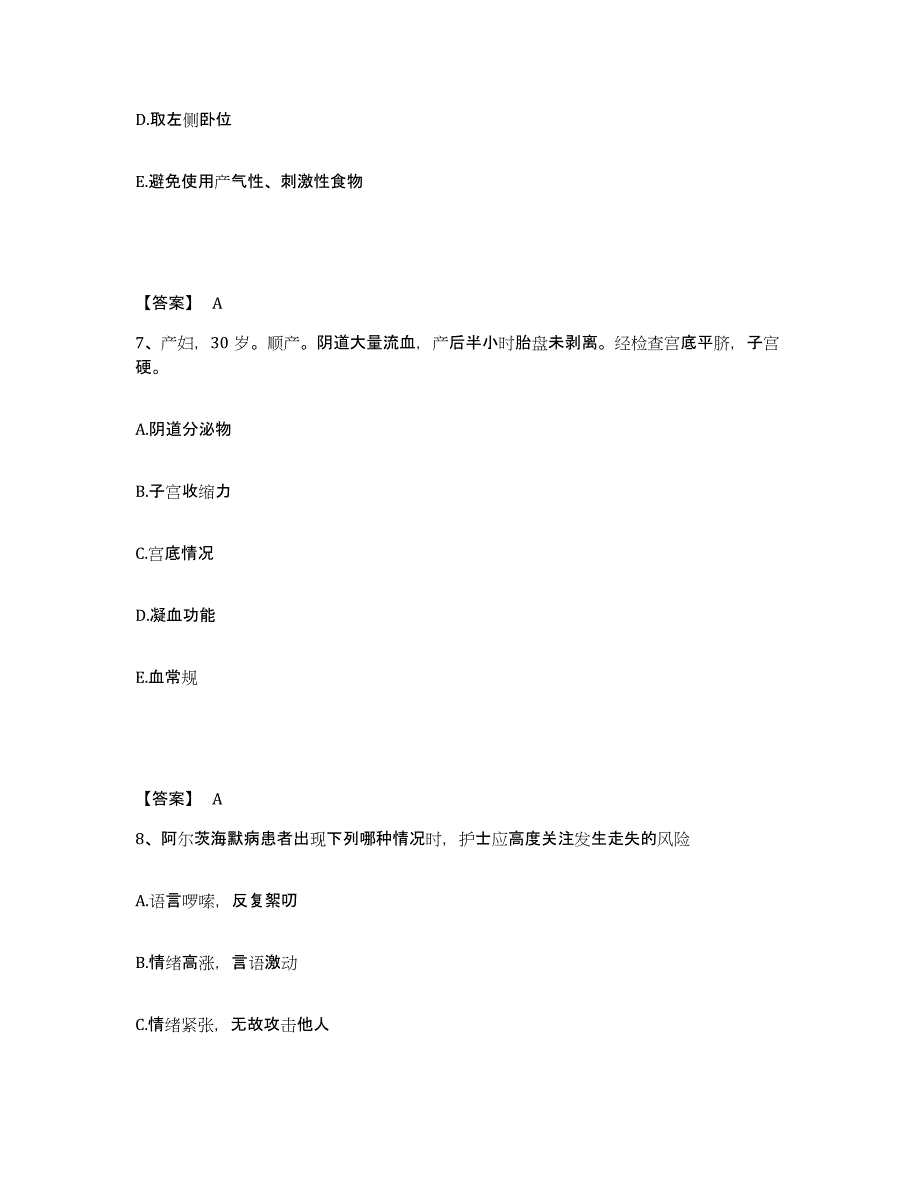 D.取左侧卧位

E.避免使用产气性、刺激性食物

【答案】 A

7、产妇，30 岁。顺产。阴道大量流血，产后半小时胎盘未剥离。经检查宫底平脐，子宫硬。

A.阴道分泌物

B.子宫收缩力

C.宫底情况

D.凝血功能

E.血常规

【答案】 A

8、阿尔茨海默病患者出现下列哪种情况时，护士应高度关注发生走失的风险

A.语言啰嗦，反复絮叨

B.情绪高涨，言语激动

C.情绪紧张，无故攻击他人